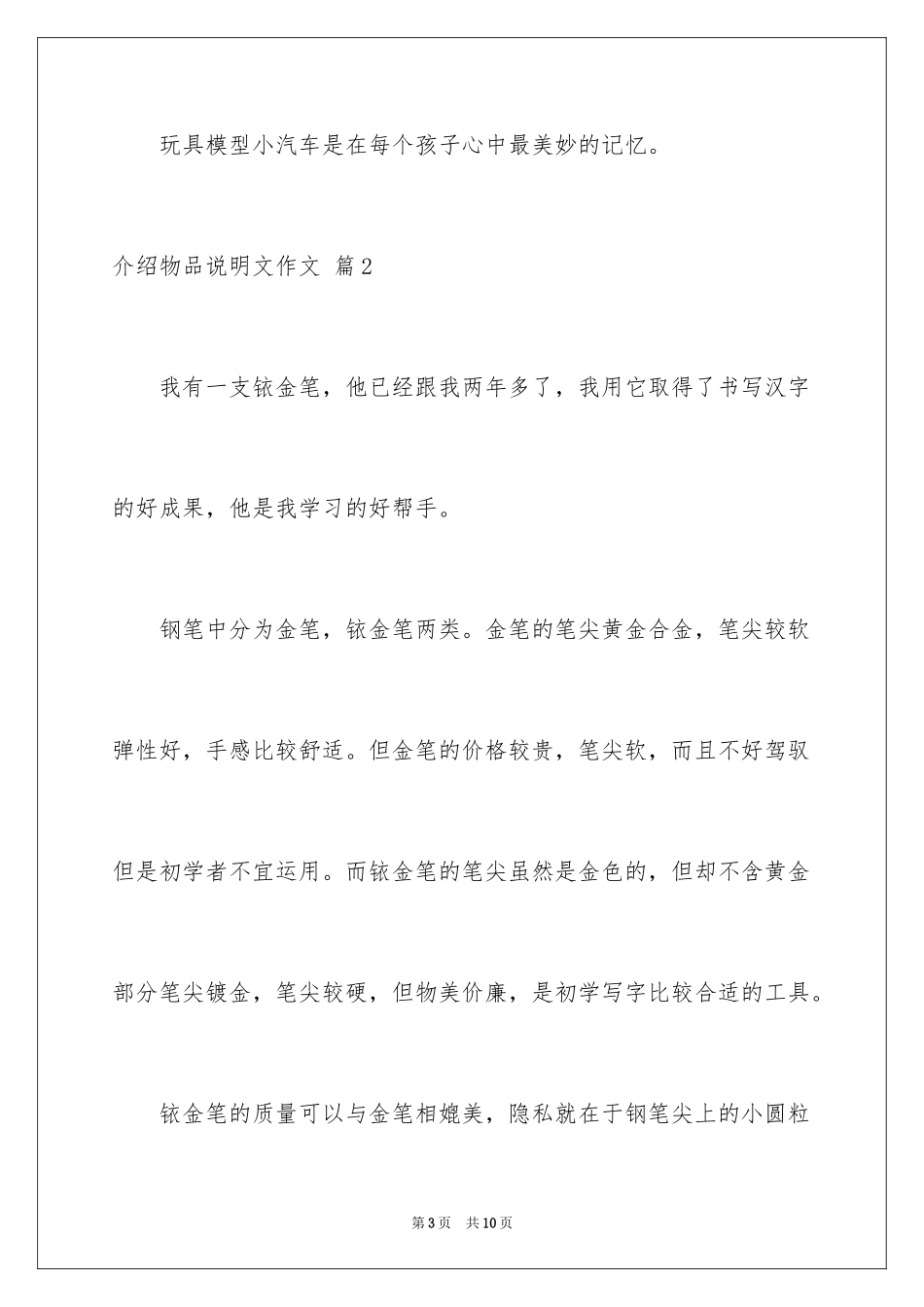 玩具模型小汽车是在每个孩子心中最美妙的记忆。

介绍物品说明文作文 篇2

我有一支铱金笔，他已经跟我两年多了，我用它取得了书写汉字的好成果，他是我学习的好帮手。

钢笔中分为金笔，铱金笔两类。金笔的笔尖黄金合金，笔尖较软弹性好，手感比较舒适。但金笔的价格较贵，笔尖软，而且不好驾驭但是初学者不宜运用。而铱金笔的笔尖虽然是金色的，但却不含黄金部分笔尖镀金，笔尖较硬，但物美价廉，是初学写字比较合适的工具。

铱金笔的质量可以与金笔相媲美，隐私就在于钢笔尖上的小圆粒

第3页 共10页